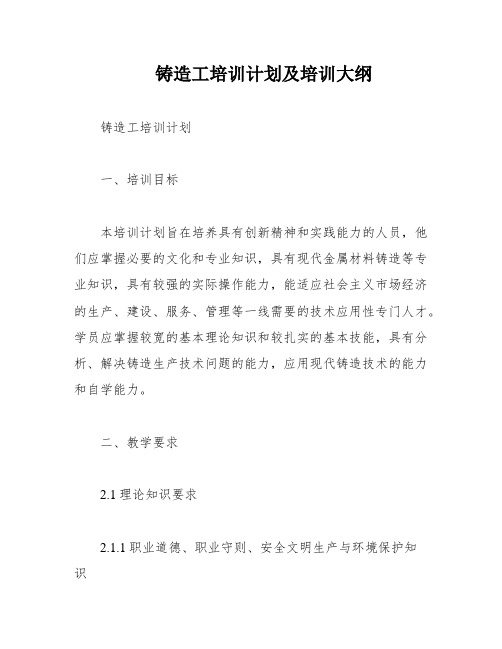 铸造工培训计划及培训大纲

铸造工培训计划

一、培训目标

本培训计划旨在培养具有创新精神和实践能力的人员，他们应掌握必要的文化和专业知识，具有现代金属材料铸造等专业知识，具有较强的实际操作能力，能适应社会主义市场经济的生产、建设、服务、管理等一线需要的技术应用性专门人才。学员应掌握较宽的基本理论知识和较扎实的基本技能，具有分析、解决铸造生产技术问题的能力，应用现代铸造技术的能力和自学能力。

二、教学要求

2.1 理论知识要求

2.1.1 职业道德、职业守则、安全文明生产与环境保护知识